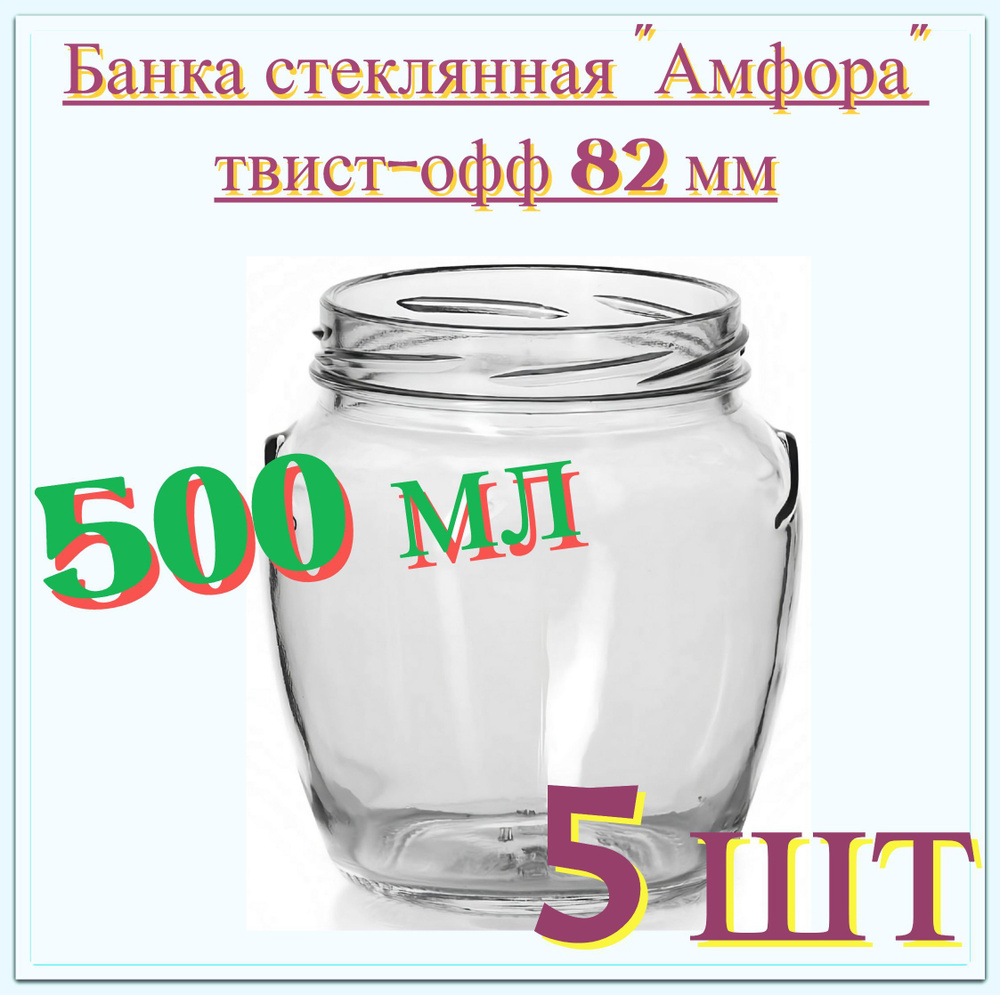 Банка стеклянная "Амфора" твист-офф 82 мм

500 мл

5 шт